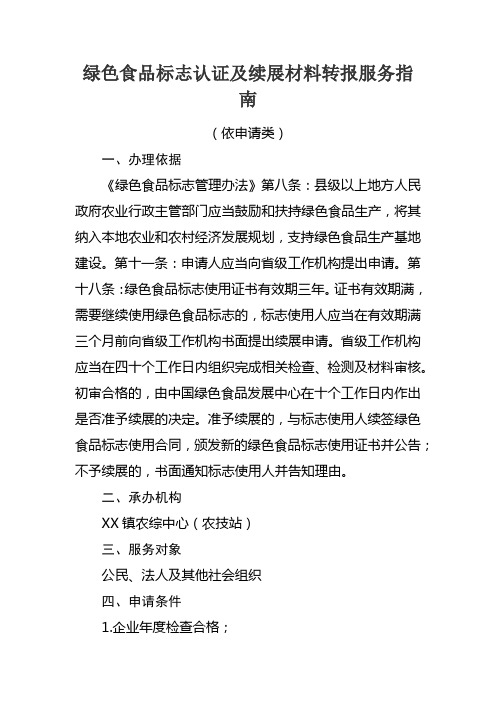 绿色食品标志认证及续展材料转报服务指南

（依申请类）

一、办理依据

《绿色食品标志管理办法》第八条：县级以上地方人民政府农业行政主管部门应当鼓励和扶持绿色食品生产，将其纳入本地农业和农村经济发展规划，支持绿色食品生产基地建设。第十一条：申请人应当向省级工作机构提出申请。第十八条：绿色食品标志使用证书有效期三年。证书有效期满，需要继续使用绿色食品标志的，标志使用人应当在有效期满三个月前向省级工作机构书面提出续展申请。省级工作机构应当在四十个工作日内组织完成相关检查、检测及材料审核。初审合格的，由中国绿色食品发展中心在十个工作日内作出是否准予续展的决定。准予续展的，与标志使用人续签绿色食品标志使用合同，颁发新的绿色食品标志使用证书并公告；不予续展的，书面通知标志使用人并告知理由。

二、承办机构

XX 镇农综中心（农技站）

三、服务对象

公民、法人及其他社会组织

四、申请条件

1.企业年度检查合格；